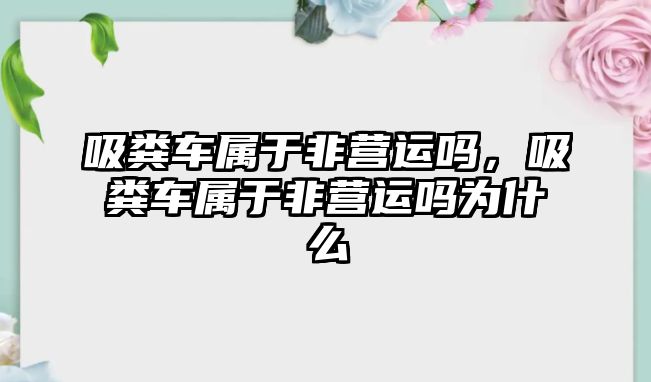 吸粪车属于非营运吗，吸粪车属于非营运吗为什么